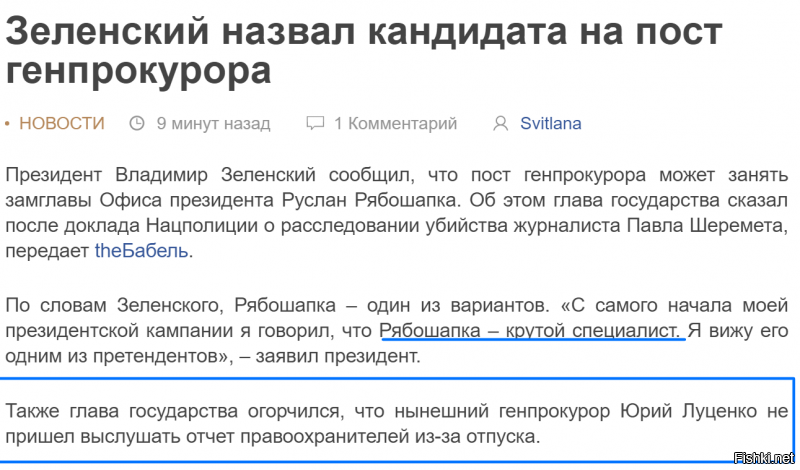 Зеленский назвал кандидата на пост генпрокурора

• НОВОСТИ 9 минут назад 1 Комментарий Svitlana

Президент Владимир Зеленский сообщил, что пост генпрокурора может занять замглавы Офиса президента Руслан Рябошапка. Об этом глава государства сказал после доклада Нацполиции о расследовании убийства журналиста Павла Шеремета, передает theБабель.

По словам Зеленского, Рябошапка – один из вариантов. «С самого начала моей президентской кампании я говорил, что Рябошапка – крутой специалист. Я вижу его одним из претендентов», – заявил президент.

Также глава государства огорчился, что нынешний генпрокурор Юрий Луценко не пришел выслушать отчет правоохранителей из-за отпуска.

Fishki.net